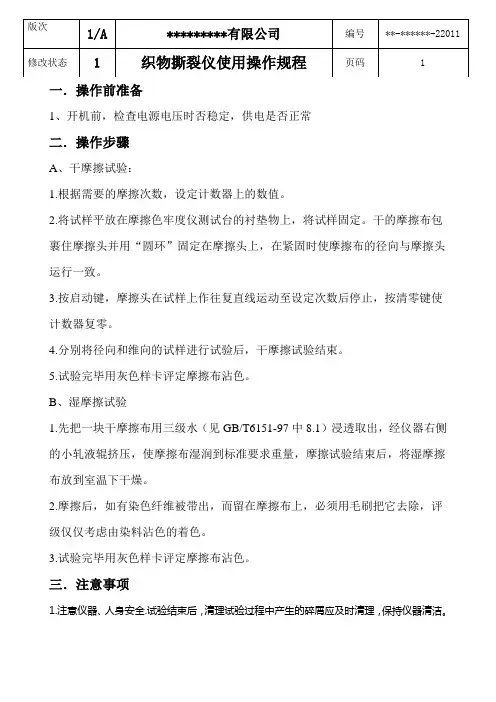 | 版次 | 1/A | *********有限公司 | 编号 | **-******-22011 |
|---|---|---|---|---|
| 修改状态 | 1 | 织物撕裂仪使用操作规程 | 页码 | 1 |

一．操作前准备

1、开机前，检查电源电压时否稳定，供电是否正常

二．操作步骤

A、干摩擦试验：

1.根据需要的摩擦次数，设定计数器上的数值。

2.将试样平放在摩擦色牢度仪测试台的衬垫物上，将试样固定。干的摩擦布包裹住摩擦头并用“圆环”固定在摩擦头上，在紧固时使摩擦布的径向与摩擦头运行一致。

3.按启动键，摩擦头在试样上作往复直线运动至设定次数后停止，按清零键使计数器复零。

4.分别将径向和维向的试样进行试验后，干摩擦试验结束。

5.试验完毕用灰色样卡评定摩擦布沾色。

B、湿摩擦试验

1.先把一块干摩擦布用三级水（见 GB/T6151-97 中 8.1）浸透取出，经仪器右侧的小轧液辊挤压，使摩擦布湿润到标准要求重量，摩擦试验结束后，将湿摩擦布放到室温下干燥。

2.摩擦后，如有染色纤维被带出，而留在摩擦布上，必须用毛刷把它去除，评级仅仅考虑由染料沾色的着色。

3.试验完毕用灰色样卡评定摩擦布沾色。

三．注意事项

1.注意仪器、人身安全.试验结束后，清理试验过程中产生的碎屑应及时清理，保持仪器清洁。